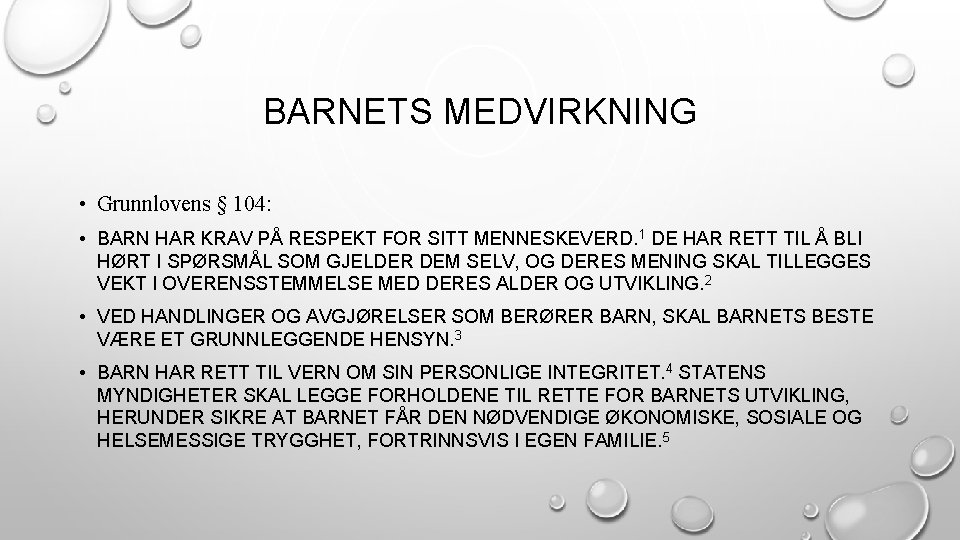 BARNETS MEDVIRKNING

• Grunnlovens § 104:

• BARN HAR KRAV PÅ RESPEKT FOR SITT MENNESKEVERD.$^1$ DE HAR RETT TIL Å BLI HØRT I SPØRSMÅL SOM GJELDER DEM SELV, OG DERES MENING SKAL TILLEGGES VEKT I OVERENSSTEMMELSE MED DERES ALDER OG UTVIKLING.$^2$

• VED HANDLINGER OG AVGJØRELSER SOM BERØRER BARN, SKAL BARNETS BESTE VÆRE ET GRUNNLEGGENDE HENSYN.$^3$

• BARN HAR RETT TIL VERN OM SIN PERSONLIGE INTEGRITET.$^4$ STATENS MYNDIGHETER SKAL LEGGE FORHOLDENE TIL RETTE FOR BARNETS UTVIKLING, HERUNDER SIKRE AT BARNET FÅR DEN NØDVENDIGE ØKONOMISKE, SOSIALE OG HELSEMESSIGE TRYGGHET, FORTRINNSVIS I EGEN FAMILIE.$^5$